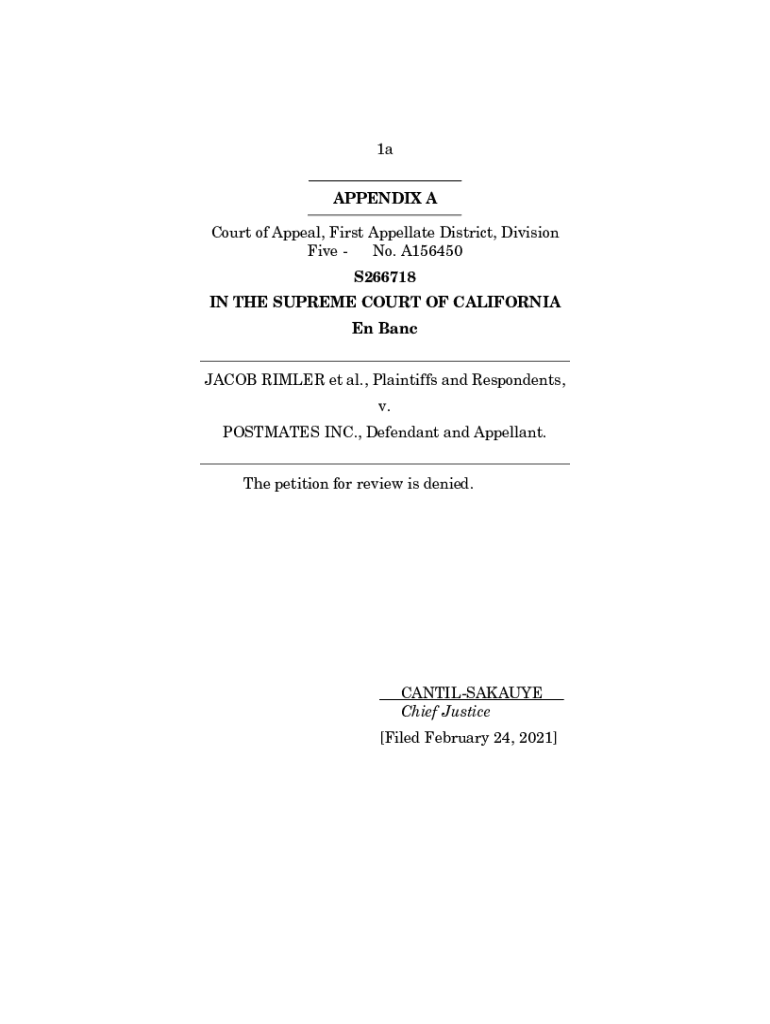 1a

APPENDIX A

Court of Appeal, First Appellate District, Division Five - No. A156450

S266718

IN THE SUPREME COURT OF CALIFORNIA

En Banc

JACOB RIMLER et al., Plaintiffs and Respondents,

v.

POSTMATES INC., Defendant and Appellant.

The petition for review is denied.

CANTIL-SAKAUYE
Chief Justice

[Filed February 24, 2021]